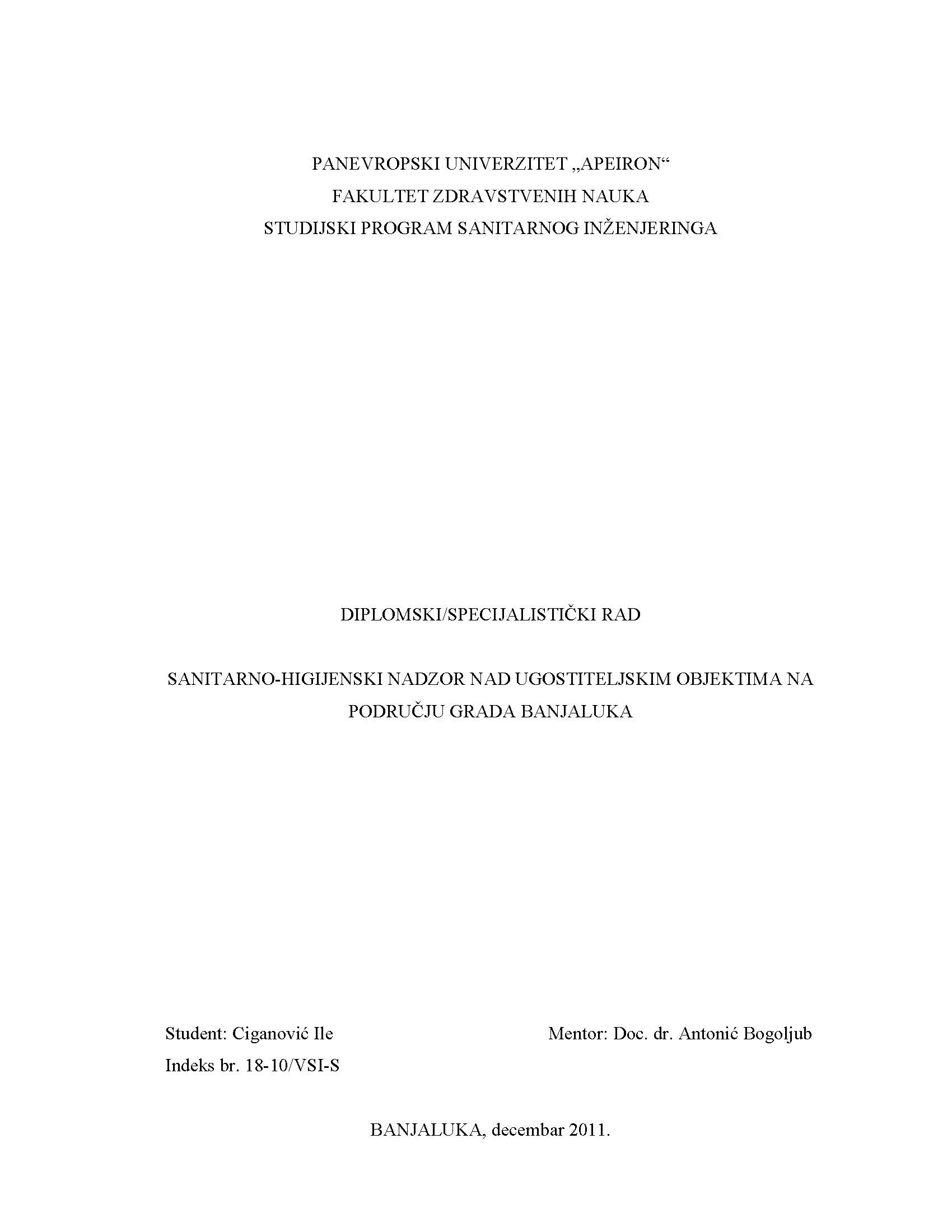 PANEVROPSKI UNIVERZITET „APEIRON“
FAKULTET ZDRAVSTVENIH NAUKA
STUDIJSKI PROGRAM SANITARNOG INŽENJERINGA

DIPLOMSKI/SPECIJALISTIČKI RAD

SANITARNO-HIGIJENSKI NADZOR NAD UGOSTITELJSKIM OBJEKTIMA NA PODRUČJU GRADA BANJALUKA

Student: Ciganović Ile
Indeks br. 18-10/VSI-S

Mentor: Doc. dr. Antonić Bogoljub

BANJALUKA, decembar 2011.